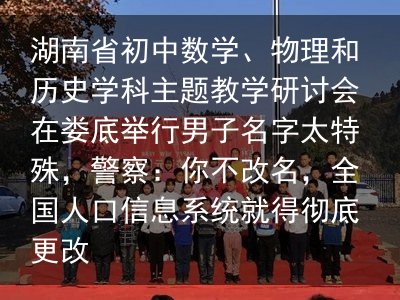 湖南省初中数学、物理和历史学科主题教学研讨会在娄底举行男子名字太特殊，警察：你不改名，全国人口信息系统就得彻底更改